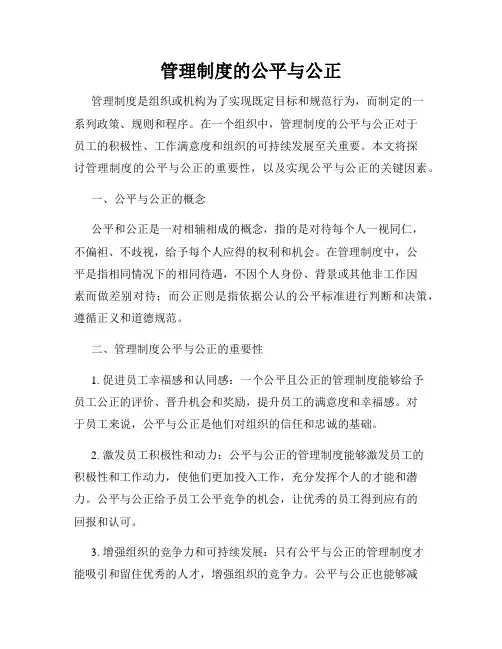 管理制度的公平与公正

管理制度是组织或机构为了实现既定目标和规范行为，而制定的一系列政策、规则和程序。在一个组织中，管理制度的公平与公正对于员工的积极性、工作满意度和组织的可持续发展至关重要。本文将探讨管理制度的公平与公正的重要性，以及实现公平与公正的关键因素。

一、公平与公正的概念

公平和公正是一对相辅相成的概念，指的是对待每个人一视同仁，不偏袒、不歧视，给予每个人应得的权利和机会。在管理制度中，公平是指相同情况下的相同待遇，不因个人身份、背景或其他非工作因素而做差别对待；而公正则是指依据公认的公平标准进行判断和决策，遵循正义和道德规范。

二、管理制度公平与公正的重要性

1. 促进员工幸福感和认同感：一个公平且公正的管理制度能够给予员工公正的评价、晋升机会和奖励，提升员工的满意度和幸福感。对于员工来说，公平与公正是他们对组织的信任和忠诚的基础。

2. 激发员工积极性和动力：公平与公正的管理制度能够激发员工的积极性和工作动力，使他们更加投入工作，充分发挥个人的才能和潜力。公平与公正给予员工公平竞争的机会，让优秀的员工得到应有的回报和认可。

3. 增强组织的竞争力和可持续发展：只有公平与公正的管理制度才能吸引和留住优秀的人才，增强组织的竞争力。公平与公正也能够减